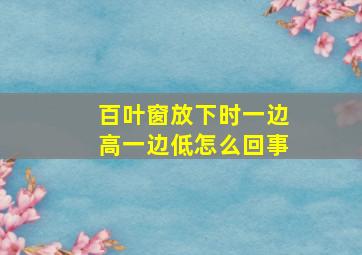 百叶窗放下时一边高一边低怎么回事